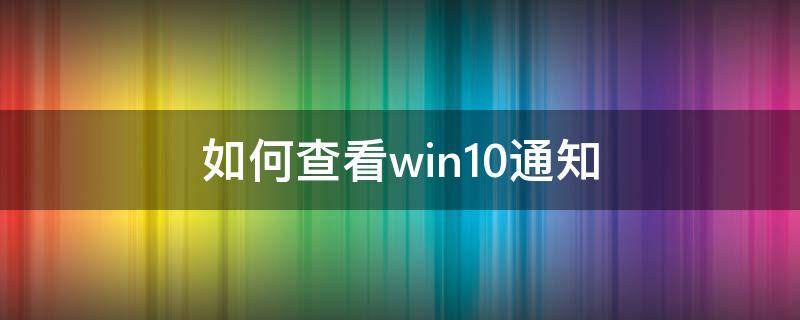 如何查看win10通知